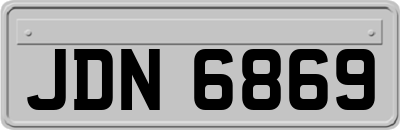 JDN 6869